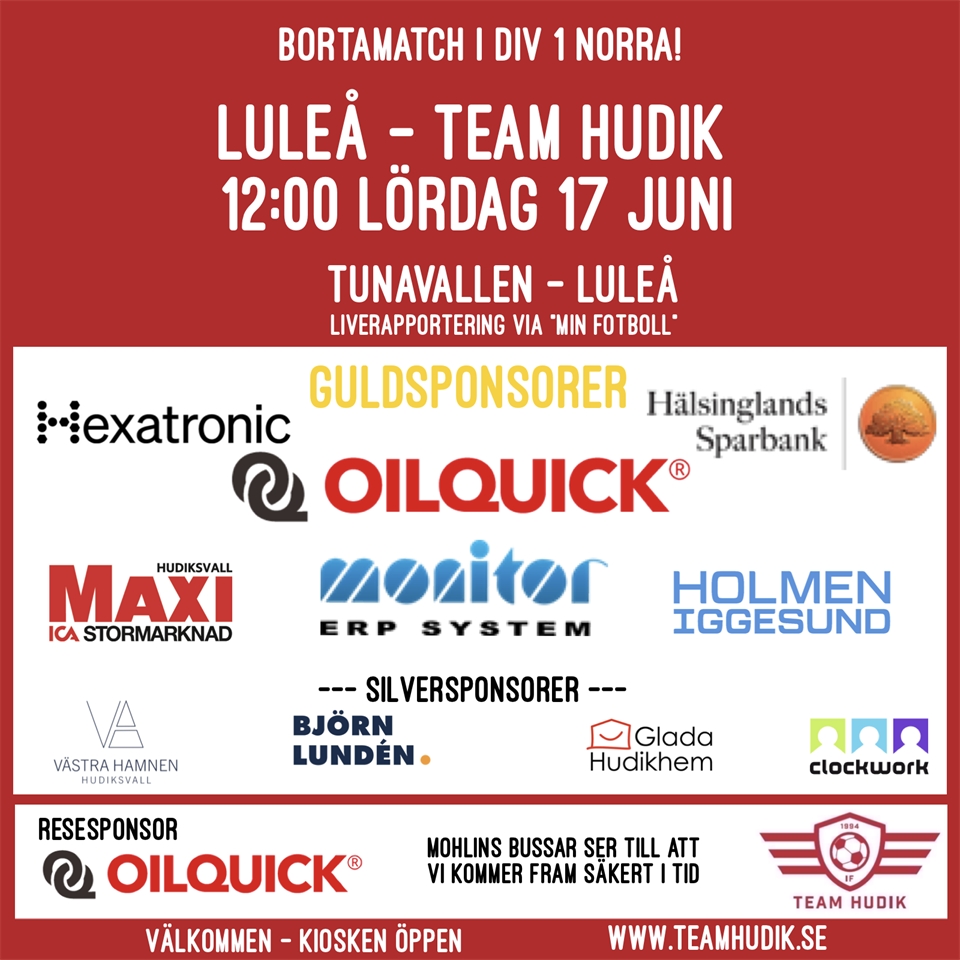 BORTAMATCH I DIV 1 NORRA!

LULEÅ - TEAM HUDIK
12:00 LÖRDAG 17 JUNI

TUNAVALLEN - LULEÅ
LIVERAPPORTERING VIA "MIN FOTBOLL"

GULDSPONSORER

Hexatronic

Hälsinglands Sparbank

OILQUICK®

HUDIKSVALL MAXI ICA STORMARKNAD

monitor ERP SYSTEM

HOLMEN IGGESUND

--- SILVERSPONSORER ---

VA VÄSTRA HAMNEN HUDIKSVALL

BJÖRN LUNDÉN.

Glada Hudikhem

clockwork

RESESPONSOR
OILQUICK®

MOHLINS BUSSAR SER TILL ATT VI KOMMER FRAM SÄKERT I TID

1994 IF TEAM HUDIK

VÄLKOMMEN - KIOSKEN ÖPPEN

WWW.TEAMHUDIK.SE